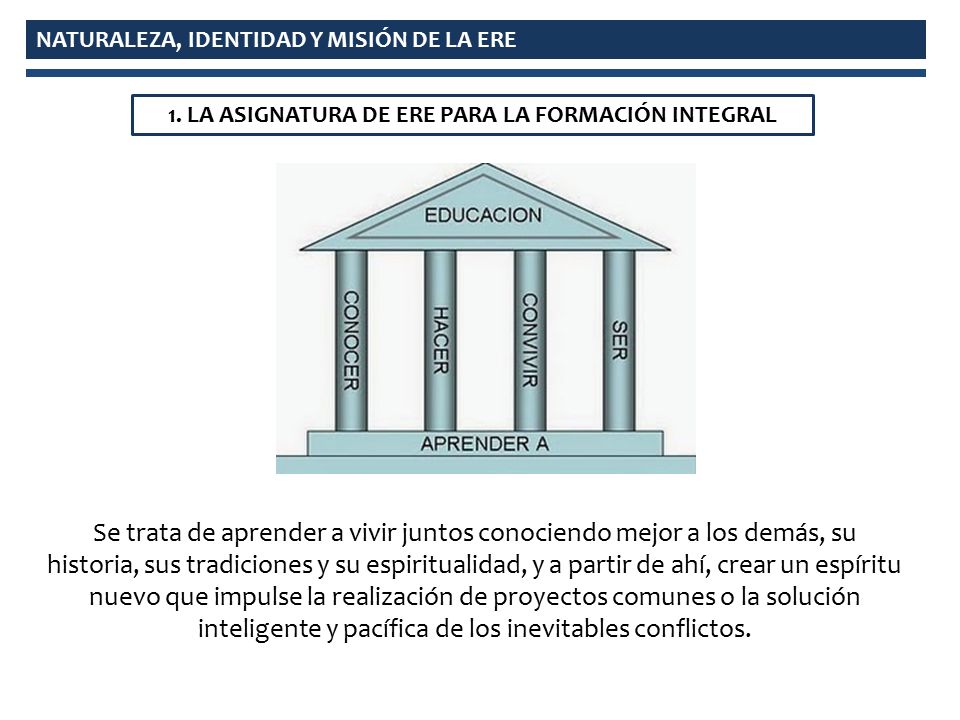 NATURALEZA, IDENTIDAD Y MISIÓN DE LA ERE

1. LA ASIGNATURA DE ERE PARA LA FORMACIÓN INTEGRAL

EDUCACION

CONOCER

HACER

CONVIVIR

SER

APRENDER A

Se trata de aprender a vivir juntos conociendo mejor a los demás, su historia, sus tradiciones y su espiritualidad, y a partir de ahí, crear un espíritu nuevo que impulse la realización de proyectos comunes o la solución inteligente y pacífica de los inevitables conflictos.